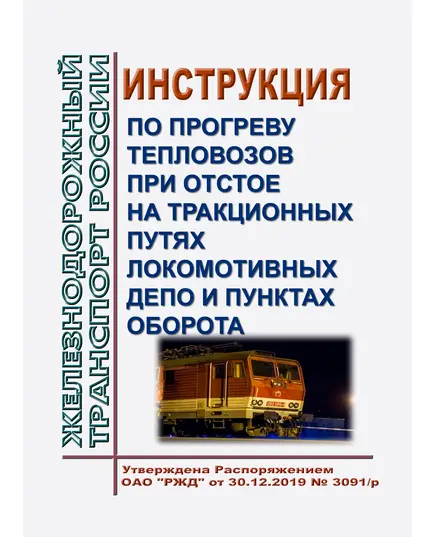 ЖЕЛЕЗНОДОРОЖНЫЙ ТРАНСПОРТ РОССИИ

ИНСТРУКЦИЯ

ПО ПРОГРЕВУ ТЕПЛОВОЗОВ ПРИ ОТСТОЕ НА ТРАКЦИОННЫХ ПУТЯХ ЛОКОМОТИВНЫХ ДЕПО И ПУНКТАХ ОБОРОТА

Утверждена Распоряжением ОАО "РЖД" от 30.12.2019 № 3091/р